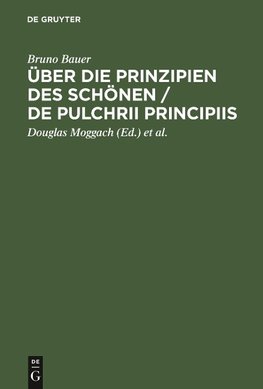 DE GRUYTER

Bruno Bauer

ÜBER DIE PRINZIPIEN DES SCHÖNEN / DE PULCHRII PRINCIPIIS

Douglas Moggach (Ed.) et al.

DE
G